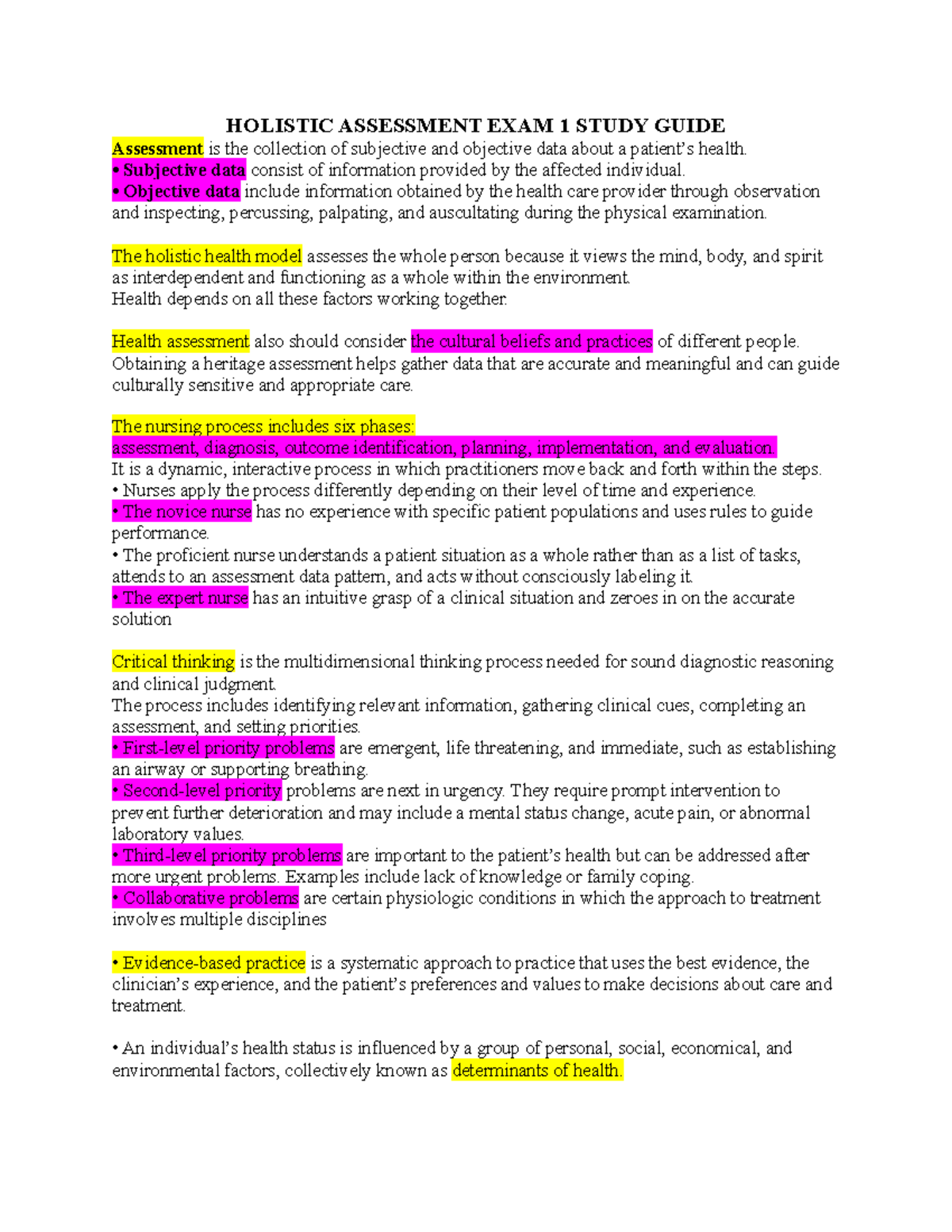 HOLISTIC ASSESSMENT EXAM 1 STUDY GUIDE

Assessment is the collection of subjective and objective data about a patient's health.
• Subjective data consist of information provided by the affected individual.
• Objective data include information obtained by the health care provider through observation and inspecting, percussing, palpating, and auscultating during the physical examination.

The holistic health model assesses the whole person because it views the mind, body, and spirit as interdependent and functioning as a whole within the environment.
Health depends on all these factors working together.

Health assessment also should consider the cultural beliefs and practices of different people. Obtaining a heritage assessment helps gather data that are accurate and meaningful and can guide culturally sensitive and appropriate care.

The nursing process includes six phases:
assessment, diagnosis, outcome identification, planning, implementation, and evaluation.
It is a dynamic, interactive process in which practitioners move back and forth within the steps.
• Nurses apply the process differently depending on their level of time and experience.
• The novice nurse has no experience with specific patient populations and uses rules to guide performance.
• The proficient nurse understands a patient situation as a whole rather than as a list of tasks, attends to an assessment data pattern, and acts without consciously labeling it.
• The expert nurse has an intuitive grasp of a clinical situation and zeroes in on the accurate solution

Critical thinking is the multidimensional thinking process needed for sound diagnostic reasoning and clinical judgment.
The process includes identifying relevant information, gathering clinical cues, completing an assessment, and setting priorities.
• First-level priority problems are emergent, life threatening, and immediate, such as establishing an airway or supporting breathing.
• Second-level priority problems are next in urgency. They require prompt intervention to prevent further deterioration and may include a mental status change, acute pain, or abnormal laboratory values.
• Third-level priority problems are important to the patient's health but can be addressed after more urgent problems. Examples include lack of knowledge or family coping.
• Collaborative problems are certain physiologic conditions in which the approach to treatment involves multiple disciplines

• Evidence-based practice is a systematic approach to practice that uses the best evidence, the clinician's experience, and the patient's preferences and values to make decisions about care and treatment.

• An individual's health status is influenced by a group of personal, social, economical, and environmental factors, collectively known as determinants of health.